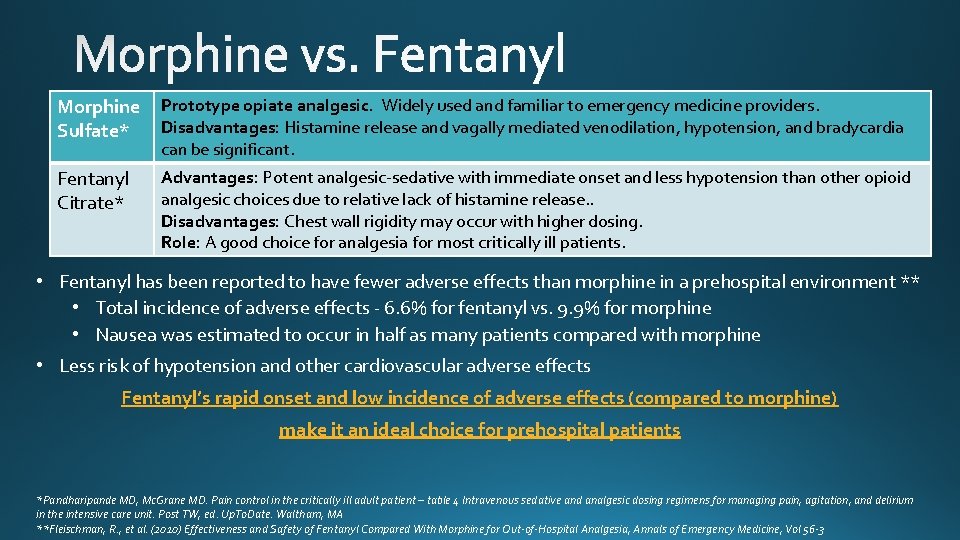 Morphine vs. Fentanyl

| Morphine Sulfate* | Prototype opiate analgesic. Widely used and familiar to emergency medicine providers. Disadvantages: Histamine release and vagally mediated venodilation, hypotension, and bradycardia can be significant. |
|---|---|
| Fentanyl Citrate* | Advantages: Potent analgesic-sedative with immediate onset and less hypotension than other opioid analgesic choices due to relative lack of histamine release.. Disadvantages: Chest wall rigidity may occur with higher dosing. Role: A good choice for analgesia for most critically ill patients. |

• Fentanyl has been reported to have fewer adverse effects than morphine in a prehospital environment **
• Total incidence of adverse effects - 6.6% for fentanyl vs. 9.9% for morphine
• Nausea was estimated to occur in half as many patients compared with morphine

• Less risk of hypotension and other cardiovascular adverse effects

Fentanyl's rapid onset and low incidence of adverse effects (compared to morphine) make it an ideal choice for prehospital patients

*Pandharipande MD, McGrane MD. Pain control in the critically ill adult patient – table 4 Intravenous sedative and analgesic dosing regimens for managing pain, agitation, and delirium in the intensive care unit. Post TW, ed. UpToDate. Waltham, MA
**Fleischman, R., et al. (2010) Effectiveness and Safety of Fentanyl Compared With Morphine for Out-of-Hospital Analgesia, Annals of Emergency Medicine, Vol 56-3